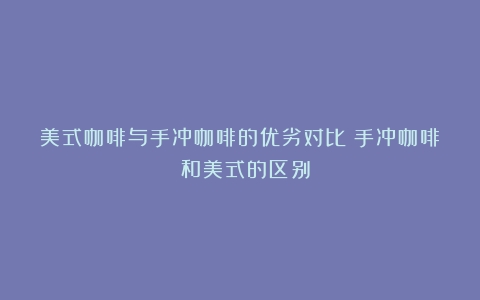 美式咖啡与手冲咖啡的优劣对比 手冲咖啡和美式的区别